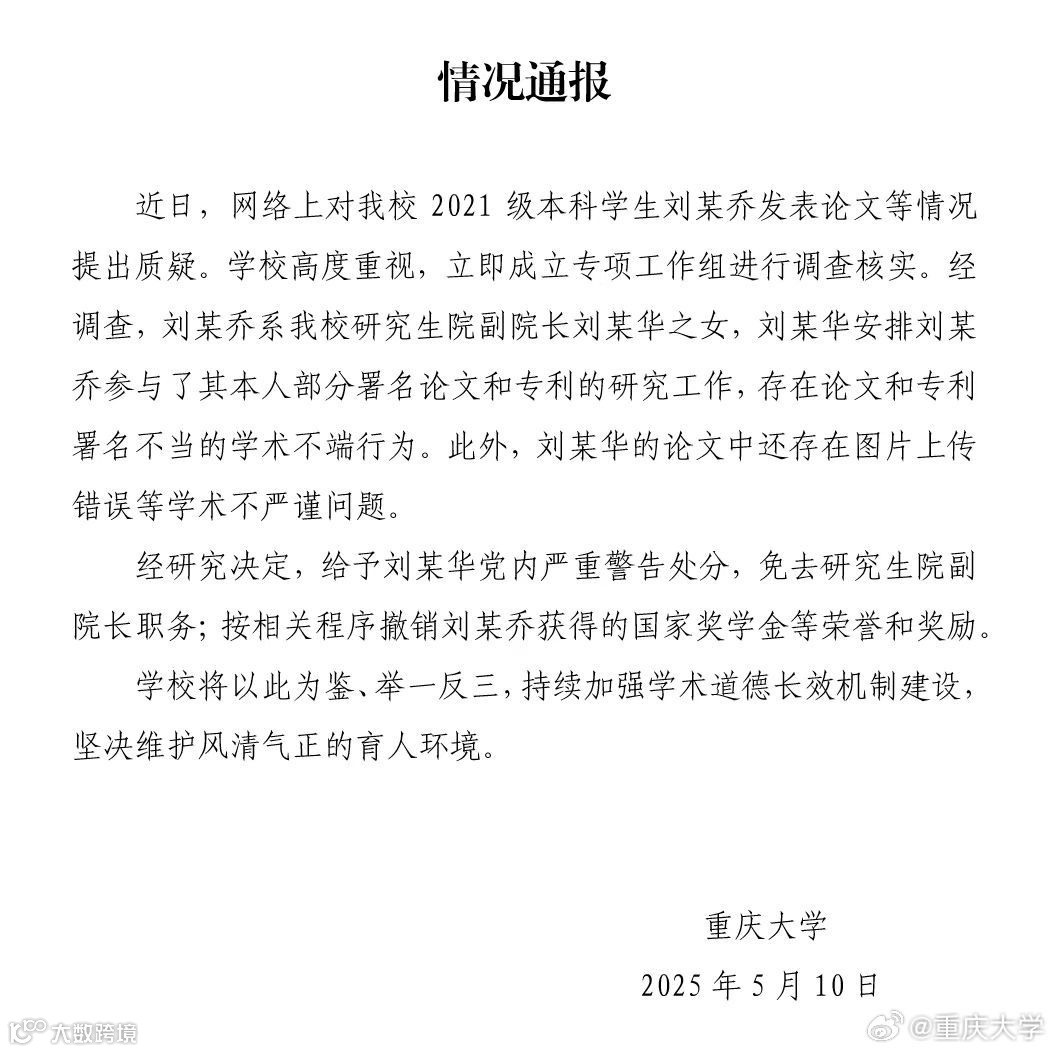 情况通报

近日，网络上对我校 2021 级本科学生刘某乔发表论文等情况提出质疑。学校高度重视，立即成立专项工作组进行调查核实。经调查，刘某乔系我校研究生院副院长刘某华之女，刘某华安排刘某乔参与了其本人部分署名论文和专利的研究工作，存在论文和专利署名不当的学术不端行为。此外，刘某华的论文中还存在图片上传错误等学术不严谨问题。

经研究决定，给予刘某华党内严重警告处分，免去研究生院副院长职务；按相关程序撤销刘某乔获得的国家奖学金等荣誉和奖励。

学校将以此为鉴、举一反三，持续加强学术道德长效机制建设，坚决维护风清气正的育人环境。

重庆大学

2025 年 5 月 10 日

大数跨境

@重庆大学